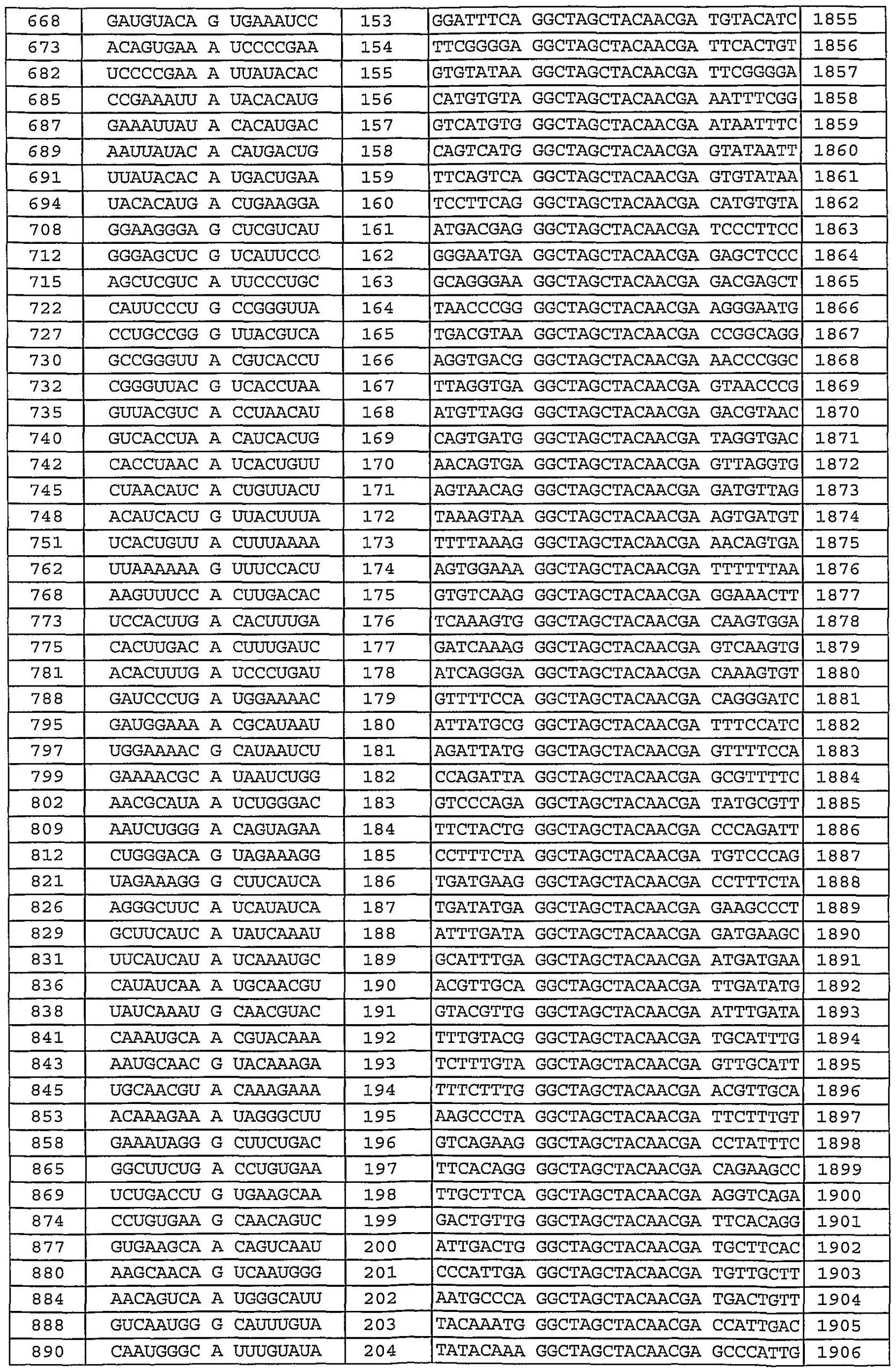 | 668 | GAUGUACA G UGAAAUCC | 153 | GGATTTCA GGCTAGCTACAACGA TGTACATC | 1855 |
|---|---|---|---|---|
| 673 | ACAGUGAA A UCCCCGAA | 154 | TTCGGGGA GGCTAGCTACAACGA TTCACTGT | 1856 |
| 682 | UCCCCGAA A UUAUACAC | 155 | GTGTATAA GGCTAGCTACAACGA TTCGGGGA | 1857 |
| 685 | CCGAAAUU A UACACAUG | 156 | CATGTGTA GGCTAGCTACAACGA AATTTCGG | 1858 |
| 687 | GAAAUUAU A CACAUGAC | 157 | GTCATGTG GGCTAGCTACAACGA ATAATTTC | 1859 |
| 689 | AAUUAUAC A CAUGACUG | 158 | CAGTCATG GGCTAGCTACAACGA GTATAATT | 1860 |
| 691 | UUAUACAC A UGACUGAA | 159 | TTCAGTCA GGCTAGCTACAACGA GTGTATAA | 1861 |
| 694 | UACACAUG A CUGAAGGA | 160 | TCCTTCAG GGCTAGCTACAACGA CATGTGTA | 1862 |
| 708 | GGAAGGGA G CUCGUCAU | 161 | ATGACGAG GGCTAGCTACAACGA TCCCTTCC | 1863 |
| 712 | GGGAGCUC G UCAUUCCC | 162 | GGGAATGA GGCTAGCTACAACGA GAGCTCCC | 1864 |
| 715 | AGCUCGUC A UUCCCUGC | 163 | GCAGGGAA GGCTAGCTACAACGA GACGAGCT | 1865 |
| 722 | CAUUCCCU G CCGGGUUA | 164 | TAACCCGG GGCTAGCTACAACGA AGGGAATG | 1866 |
| 727 | CCUGCCGG G UUACGUCA | 165 | TGACGTAA GGCTAGCTACAACGA CCGGCAGG | 1867 |
| 730 | GCCGGGUU A CGUCACCU | 166 | AGGTGACG GGCTAGCTACAACGA AACCCGGC | 1868 |
| 732 | CGGGUUAC G UCACCUAA | 167 | TTAGGTGA GGCTAGCTACAACGA GTAACCCG | 1869 |
| 735 | GUUACGUC A CCUAACAU | 168 | ATGTTAGG GGCTAGCTACAACGA GACGTAAC | 1870 |
| 740 | GUCACCUA A CAUCACUG | 169 | CAGTGATG GGCTAGCTACAACGA TAGGTGAC | 1871 |
| 742 | CACCUAAC A UCACUGUU | 170 | AACAGTGA GGCTAGCTACAACGA GTTAGGTG | 1872 |
| 745 | CUAACAUC A CUGUUACU | 171 | AGTAACAG GGCTAGCTACAACGA GATGTTAG | 1873 |
| 748 | ACAUCACU G UUACUUUA | 172 | TAAAGTAA GGCTAGCTACAACGA AGTGATGT | 1874 |
| 751 | UCACUGUU A CUUUAAAA | 173 | TTTTAAAG GGCTAGCTACAACGA AACAGTGA | 1875 |
| 762 | UUAAAAAA G UUUCCACU | 174 | AGTGGAAA GGCTAGCTACAACGA TTTTTTAA | 1876 |
| 768 | AAGUUUCC A CUUGACAC | 175 | GTGTCAAG GGCTAGCTACAACGA GGAAACTT | 1877 |
| 773 | UCCACUUG A CACUUUGA | 176 | TCAAAGTG GGCTAGCTACAACGA CAAGTGGA | 1878 |
| 775 | CACUUGAC A CUUUGAUC | 177 | GATCAAAG GGCTAGCTACAACGA GTCAAGTG | 1879 |
| 781 | ACACUUUG A UCCCUGAU | 178 | ATCAGGGA GGCTAGCTACAACGA CAAAGTGT | 1880 |
| 788 | GAUCCCUG A UGGAAAAC | 179 | GTTTTCCA GGCTAGCTACAACGA CAGGGATC | 1881 |
| 795 | GAUGGAAA A CGCAUAAU | 180 | ATTATGCG GGCTAGCTACAACGA TTTCCATC | 1882 |
| 797 | UGGAAAAC G CAUAAUCU | 181 | AGATTATG GGCTAGCTACAACGA GTTTTCCA | 1883 |
| 799 | GAAAACGC A UAAUCUGG | 182 | CCAGATTA GGCTAGCTACAACGA GCGTTTTC | 1884 |
| 802 | AACGCAUA A UCUGGGAC | 183 | GTCCCAGA GGCTAGCTACAACGA TATGCGTT | 1885 |
| 809 | AAUCUGGG A CAGUAGAA | 184 | TTCTACTG GGCTAGCTACAACGA CCCAGATT | 1886 |
| 812 | CUGGGACA G UAGAAAGG | 185 | CCTTTCTA GGCTAGCTACAACGA TGTCCCAG | 1887 |
| 821 | UAGAAAGG G CUUCAUCA | 186 | TGATGAAG GGCTAGCTACAACGA CCTTTCTA | 1888 |
| 826 | AGGGCUUC A UCAUAUCA | 187 | TGATATGA GGCTAGCTACAACGA GAAGCCCT | 1889 |
| 829 | GCUUCAUC A UAUCAAAU | 188 | ATTTGATA GGCTAGCTACAACGA GATGAAGC | 1890 |
| 831 | UUCAUCAU A UCAAAUGC | 189 | GCATTTGA GGCTAGCTACAACGA ATGATGAA | 1891 |
| 836 | CAUAUCAA A UGCAACGU | 190 | ACGTTGCA GGCTAGCTACAACGA TTGATATG | 1892 |
| 838 | UAUCAAAU G CAACGUAC | 191 | GTACGTTG GGCTAGCTACAACGA ATTTGATA | 1893 |
| 841 | CAAAUGCA A CGUACAAA | 192 | TTTGTACG GGCTAGCTACAACGA TGCATTTG | 1894 |
| 843 | AAUGCAAC G UACAAAGA | 193 | TCTTTGTA GGCTAGCTACAACGA GTTGCATT | 1895 |
| 845 | UGCAACGU A CAAAGAAA | 194 | TTTCTTTG GGCTAGCTACAACGA ACGTTGCA | 1896 |
| 853 | ACAAAGAA A UAGGGCUU | 195 | AAGCCCTA GGCTAGCTACAACGA TTCTTTGT | 1897 |
| 858 | GAAAUAGG G CUUCUGAC | 196 | GTCAGAAG GGCTAGCTACAACGA CCTATTTC | 1898 |
| 865 | GGCUUCUG A CCUGUGAA | 197 | TTCACAGG GGCTAGCTACAACGA CAGAAGCC | 1899 |
| 869 | UCUGACCU G UGAAGCAA | 198 | TTGCTTCA GGCTAGCTACAACGA AGGTCAGA | 1900 |
| 874 | CCUGUGAA G CAACAGUC | 199 | GACTGTTG GGCTAGCTACAACGA TTCACAGG | 1901 |
| 877 | GUGAAGCA A CAGUCAAU | 200 | ATTGACTG GGCTAGCTACAACGA TGCTTCAC | 1902 |
| 880 | AAGCAACA G UCAAUGGG | 201 | CCCATTGA GGCTAGCTACAACGA TGTTGCTT | 1903 |
| 884 | AACAGUCA A UGGGCAUU | 202 | AATGCCCA GGCTAGCTACAACGA TGACTGTT | 1904 |
| 888 | GUCAAUGG G CAUUUGUA | 203 | TACAAATG GGCTAGCTACAACGA CCATTGAC | 1905 |
| 890 | CAAUGGGC A UUUGUAUA | 204 | TATACAAA GGCTAGCTACAACGA GCCCATTG | 1906 |